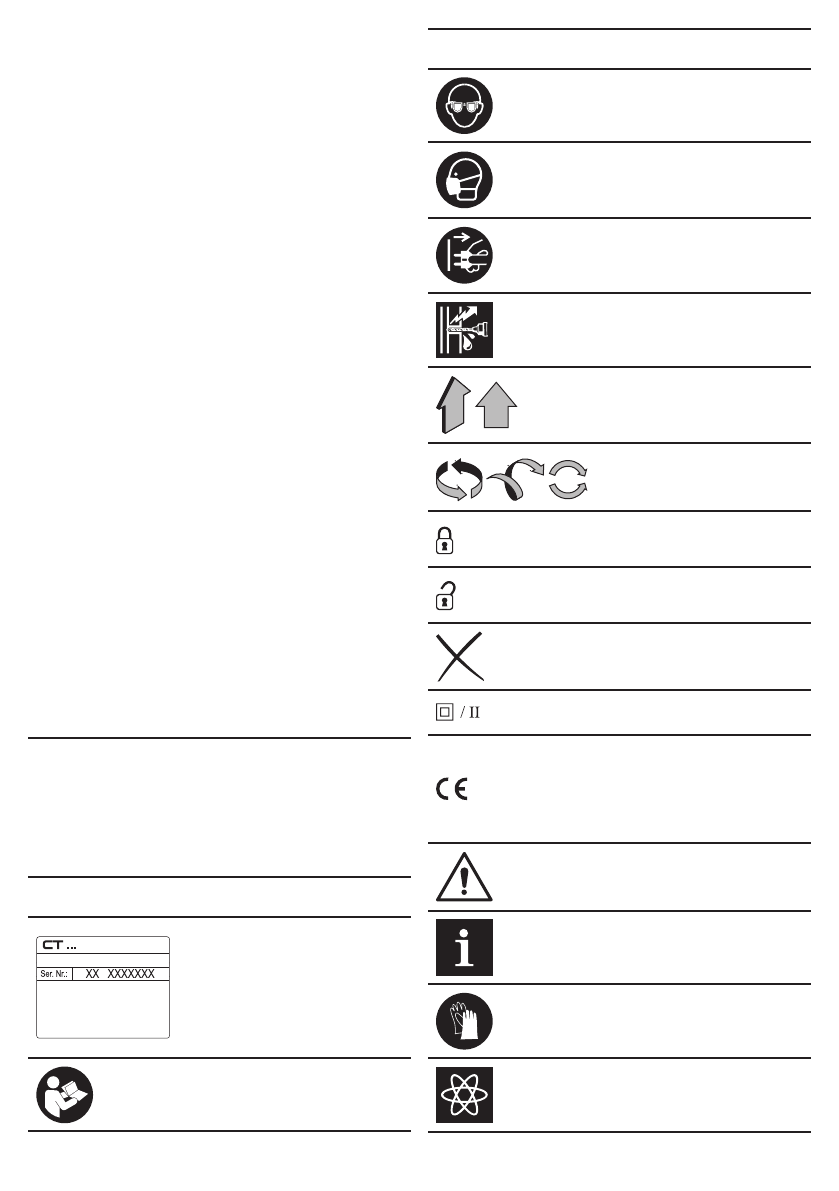 CT ...

Ser. Nr.: XX XXXXXXX

/ II